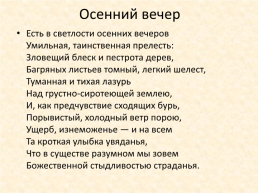 Осенний вечер

• Есть в светлости осенних вечеров
Умильная, таинственная прелесть:
Зловещий блеск и пестрота дерев,
Багряных листьев томный, легкий шелест,
Туманная и тихая лазурь
Над грустно-сиротеющей землею,
И, как предчувствие сходящих бурь,
Порывистый, холодный ветр порою,
Ущерб, изнеможенье — и на всем
Та кроткая улыбка увяданья,
Что в существе разумном мы зовем
Божественной стыдливостью страданья.